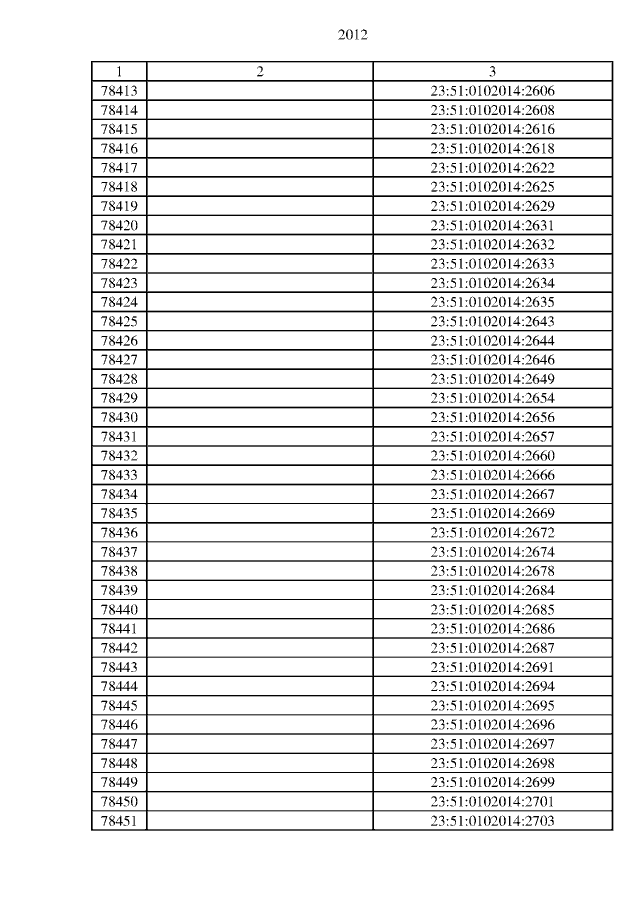 2012

| 1 | 2 | 3 |
|---|---|---|
| 78413 | | 23:51:0102014:2606 |
| 78414 | | 23:51:0102014:2608 |
| 78415 | | 23:51:0102014:2616 |
| 78416 | | 23:51:0102014:2618 |
| 78417 | | 23:51:0102014:2622 |
| 78418 | | 23:51:0102014:2625 |
| 78419 | | 23:51:0102014:2629 |
| 78420 | | 23:51:0102014:2631 |
| 78421 | | 23:51:0102014:2632 |
| 78422 | | 23:51:0102014:2633 |
| 78423 | | 23:51:0102014:2634 |
| 78424 | | 23:51:0102014:2635 |
| 78425 | | 23:51:0102014:2643 |
| 78426 | | 23:51:0102014:2644 |
| 78427 | | 23:51:0102014:2646 |
| 78428 | | 23:51:0102014:2649 |
| 78429 | | 23:51:0102014:2654 |
| 78430 | | 23:51:0102014:2656 |
| 78431 | | 23:51:0102014:2657 |
| 78432 | | 23:51:0102014:2660 |
| 78433 | | 23:51:0102014:2666 |
| 78434 | | 23:51:0102014:2667 |
| 78435 | | 23:51:0102014:2669 |
| 78436 | | 23:51:0102014:2672 |
| 78437 | | 23:51:0102014:2674 |
| 78438 | | 23:51:0102014:2678 |
| 78439 | | 23:51:0102014:2684 |
| 78440 | | 23:51:0102014:2685 |
| 78441 | | 23:51:0102014:2686 |
| 78442 | | 23:51:0102014:2687 |
| 78443 | | 23:51:0102014:2691 |
| 78444 | | 23:51:0102014:2694 |
| 78445 | | 23:51:0102014:2695 |
| 78446 | | 23:51:0102014:2696 |
| 78447 | | 23:51:0102014:2697 |
| 78448 | | 23:51:0102014:2698 |
| 78449 | | 23:51:0102014:2699 |
| 78450 | | 23:51:0102014:2701 |
| 78451 | | 23:51:0102014:2703 |